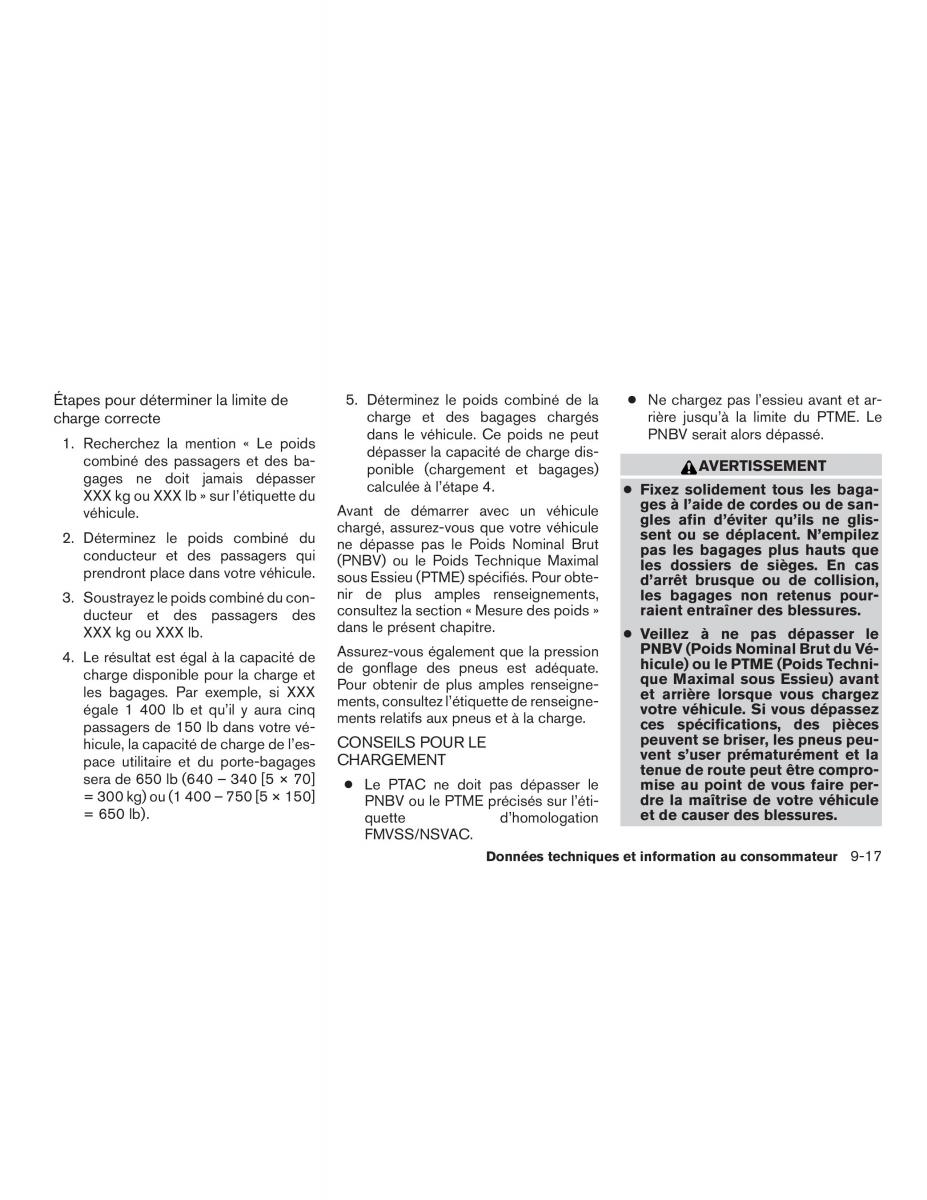 Étapes pour déterminer la limite de charge correcte

1. Recherchez la mention « Le poids combiné des passagers et des bagages ne doit jamais dépasser XXX kg ou XXX lb » sur l'étiquette du véhicule.

2. Déterminez le poids combiné du conducteur et des passagers qui prendront place dans votre véhicule.

3. Soustrayez le poids combiné du conducteur et des passagers des XXX kg ou XXX lb.

4. Le résultat est égal à la capacité de charge disponible pour la charge et les bagages. Par exemple, si XXX égale 1 400 lb et qu'il y aura cinq passagers de 150 lb dans votre véhicule, la capacité de charge de l'espace utilitaire et du porte-bagages sera de 650 lb (640 – 340 [5 × 70] = 300 kg) ou (1 400 – 750 [5 × 150] = 650 lb).

5. Déterminez le poids combiné de la charge et des bagages chargés dans le véhicule. Ce poids ne peut dépasser la capacité de charge disponible (chargement et bagages) calculée à l'étape 4.

Avant de démarrer avec un véhicule chargé, assurez-vous que votre véhicule ne dépasse pas le Poids Nominal Brut (PNBV) ou le Poids Technique Maximal sous Essieu (PTME) spécifiés. Pour obtenir de plus amples renseignements, consultez la section « Mesure des poids » dans le présent chapitre.

Assurez-vous également que la pression de gonflage des pneus est adéquate. Pour obtenir de plus amples renseignements, consultez l'étiquette de renseignements relatifs aux pneus et à la charge.

CONSEILS POUR LE CHARGEMENT

● Le PTAC ne doit pas dépasser le PNBV ou le PTME précisés sur l'étiquette d'homologation FMVSS/NSVAC.

● Ne chargez pas l'essieu avant et arrière jusqu'à la limite du PTME. Le PNBV serait alors dépassé.

AVERTISSEMENT

● Fixez solidement tous les bagages à l'aide de cordes ou de sangles afin d'éviter qu'ils ne glissent ou se déplacent. N'empilez pas les bagages plus hauts que les dossiers de sièges. En cas d'arrêt brusque ou de collision, les bagages non retenus pourraient entraîner des blessures.

● Veillez à ne pas dépasser le PNBV (Poids Nominal Brut du Véhicule) ou le PTME (Poids Technique Maximal sous Essieu) avant et arrière lorsque vous chargez votre véhicule. Si vous dépassez ces spécifications, des pièces peuvent se briser, les pneus peuvent s'user prématurément et la tenue de route peut être compromise au point de vous faire perdre la maîtrise de votre véhicule et de causer des blessures.

Données techniques et information au consommateur 9-17